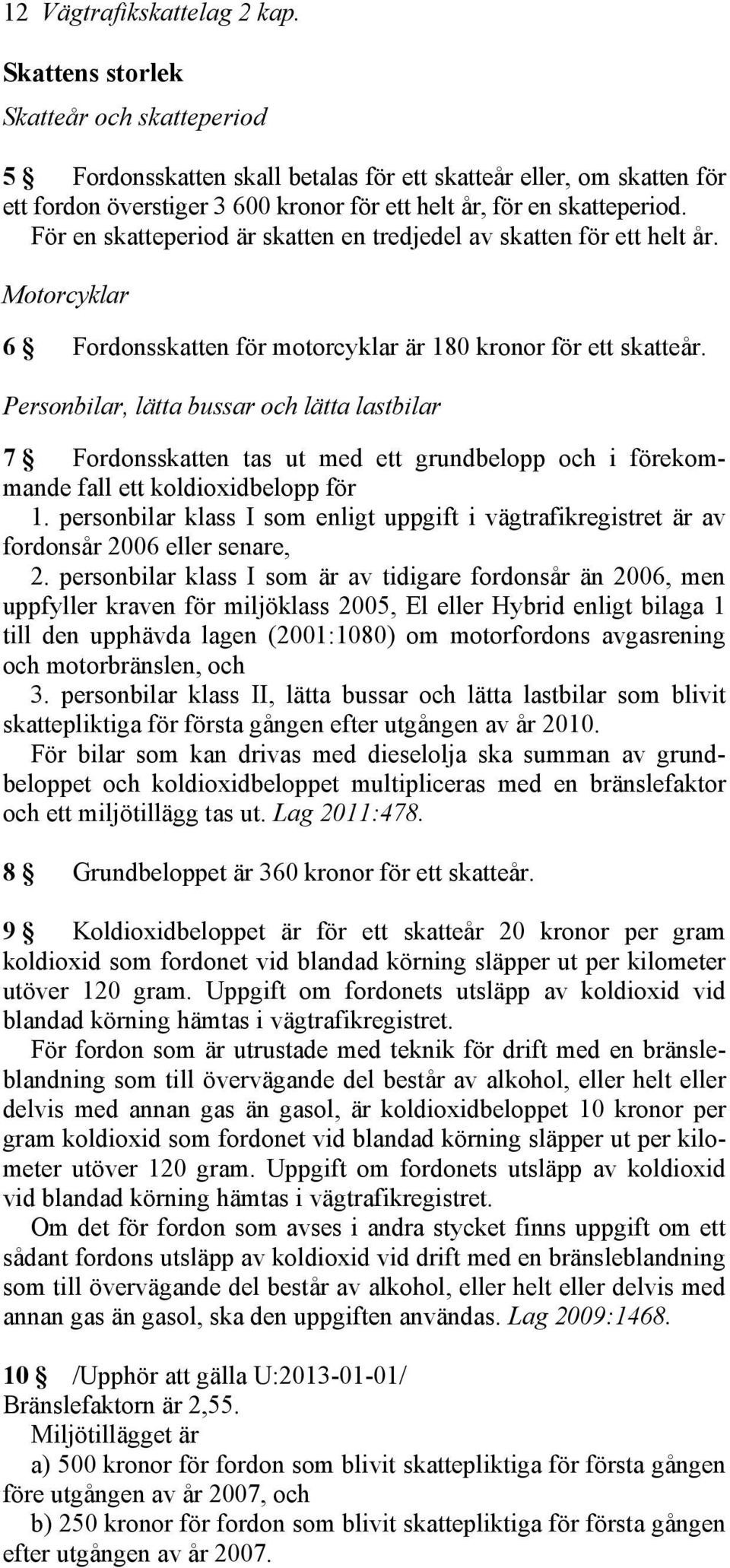 12 Vägtrafikskattelag 2 kap.

Skattens storlek

Skatteår och skatteperiod

5 § Fordonsskatten skall betalas för ett skatteår eller, om skatten för ett fordon överstiger 3 600 kronor för ett helt år, för en skatteperiod.

För en skatteperiod är skatten en tredjedel av skatten för ett helt år.

Motorcyklar

6 § Fordonsskatten för motorcyklar är 180 kronor för ett skatteår.

Personbilar, lätta bussar och lätta lastbilar

7 § Fordonsskatten tas ut med ett grundbelopp och i förekommande fall ett koldioxidbelopp för

1. personbilar klass I som enligt uppgift i vägtrafikregistret är av fordonsår 2006 eller senare,

2. personbilar klass I som är av tidigare fordonsår än 2006, men uppfyller kraven för miljöklass 2005, El eller Hybrid enligt bilaga 1 till den upphävda lagen (2001:1080) om motorfordons avgasrening och motorbränslen, och

3. personbilar klass II, lätta bussar och lätta lastbilar som blivit skattepliktiga för första gången efter utgången av år 2010.

För bilar som kan drivas med dieselolja ska summan av grundbeloppet och koldioxidbeloppet multipliceras med en bränslefaktor och ett miljötillägg tas ut. Lag 2011:478.

8 § Grundbeloppet är 360 kronor för ett skatteår.

9 § Koldioxidbeloppet är för ett skatteår 20 kronor per gram koldioxid som fordonet vid blandad körning släpper ut per kilometer utöver 120 gram. Uppgift om fordonets utsläpp av koldioxid vid blandad körning hämtas i vägtrafikregistret.

För fordon som är utrustade med teknik för drift med en bränsleblandning som till övervägande del består av alkohol, eller helt eller delvis med annan gas än gasol, är koldioxidbeloppet 10 kronor per gram koldioxid som fordonet vid blandad körning släpper ut per kilometer utöver 120 gram. Uppgift om fordonets utsläpp av koldioxid vid blandad körning hämtas i vägtrafikregistret.

Om det för fordon som avses i andra stycket finns uppgift om ett sådant fordons utsläpp av koldioxid vid drift med en bränsleblandning som till övervägande del består av alkohol, eller helt eller delvis med annan gas än gasol, ska den uppgiften användas. Lag 2009:1468.

10 § /Upphör att gälla U:2013-01-01/
Bränslefaktorn är 2,55.

Miljötillägget är

a) 500 kronor för fordon som blivit skattepliktiga för första gången före utgången av år 2007, och

b) 250 kronor för fordon som blivit skattepliktiga för första gången efter utgången av år 2007.